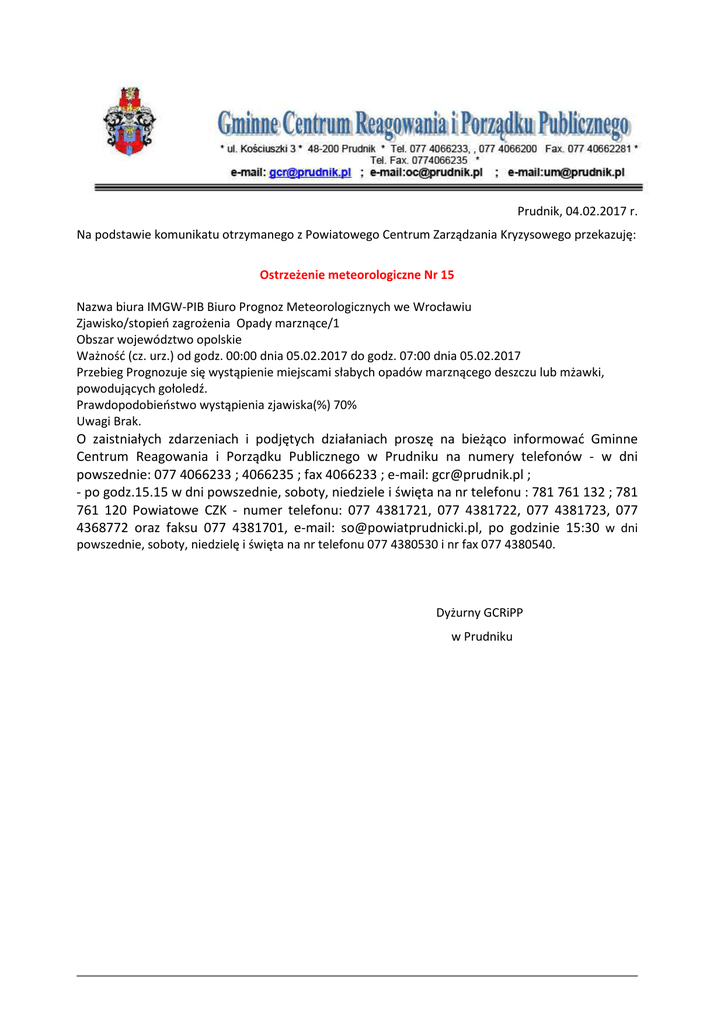 Gminne Centrum Reagowania i Porządku Publicznego
* ul. Kościuszki 3 * 48-200 Prudnik * Tel. 077 4066233, , 077 4066200 Fax. 077 40662281 *
Tel. Fax. 0774066235 *
e-mail: gcr@prudnik.pl ; e-mail:oc@prudnik.pl ; e-mail:um@prudnik.pl

Prudnik, 04.02.2017 r.

Na podstawie komunikatu otrzymanego z Powiatowego Centrum Zarządzania Kryzysowego przekazuję:

Ostrzeżenie meteorologiczne Nr 15

Nazwa biura IMGW-PIB Biuro Prognoz Meteorologicznych we Wrocławiu
Zjawisko/stopień zagrożenia Opady marznące/1
Obszar województwo opolskie
Ważność (cz. urz.) od godz. 00:00 dnia 05.02.2017 do godz. 07:00 dnia 05.02.2017
Przebieg Prognozuje się wystąpienie miejscami słabych opadów marznącego deszczu lub mżawki, powodujących gołoledź.
Prawdopodobieństwo wystąpienia zjawiska(%) 70%
Uwagi Brak.
O zaistniałych zdarzeniach i podjętych działaniach proszę na bieżąco informować Gminne Centrum Reagowania i Porządku Publicznego w Prudniku na numery telefonów - w dni powszednie: 077 4066233 ; 4066235 ; fax 4066233 ; e-mail: gcr@prudnik.pl ;
- po godz.15.15 w dni powszednie, soboty, niedziele i święta na nr telefonu : 781 761 132 ; 781 761 120 Powiatowe CZK - numer telefonu: 077 4381721, 077 4381722, 077 4381723, 077 4368772 oraz faksu 077 4381701, e-mail: so@powiatprudnicki.pl, po godzinie 15:30 w dni powszednie, soboty, niedzielę i święta na nr telefonu 077 4380530 i nr fax 077 4380540.

Dyżurny GCRiPP
w Prudniku